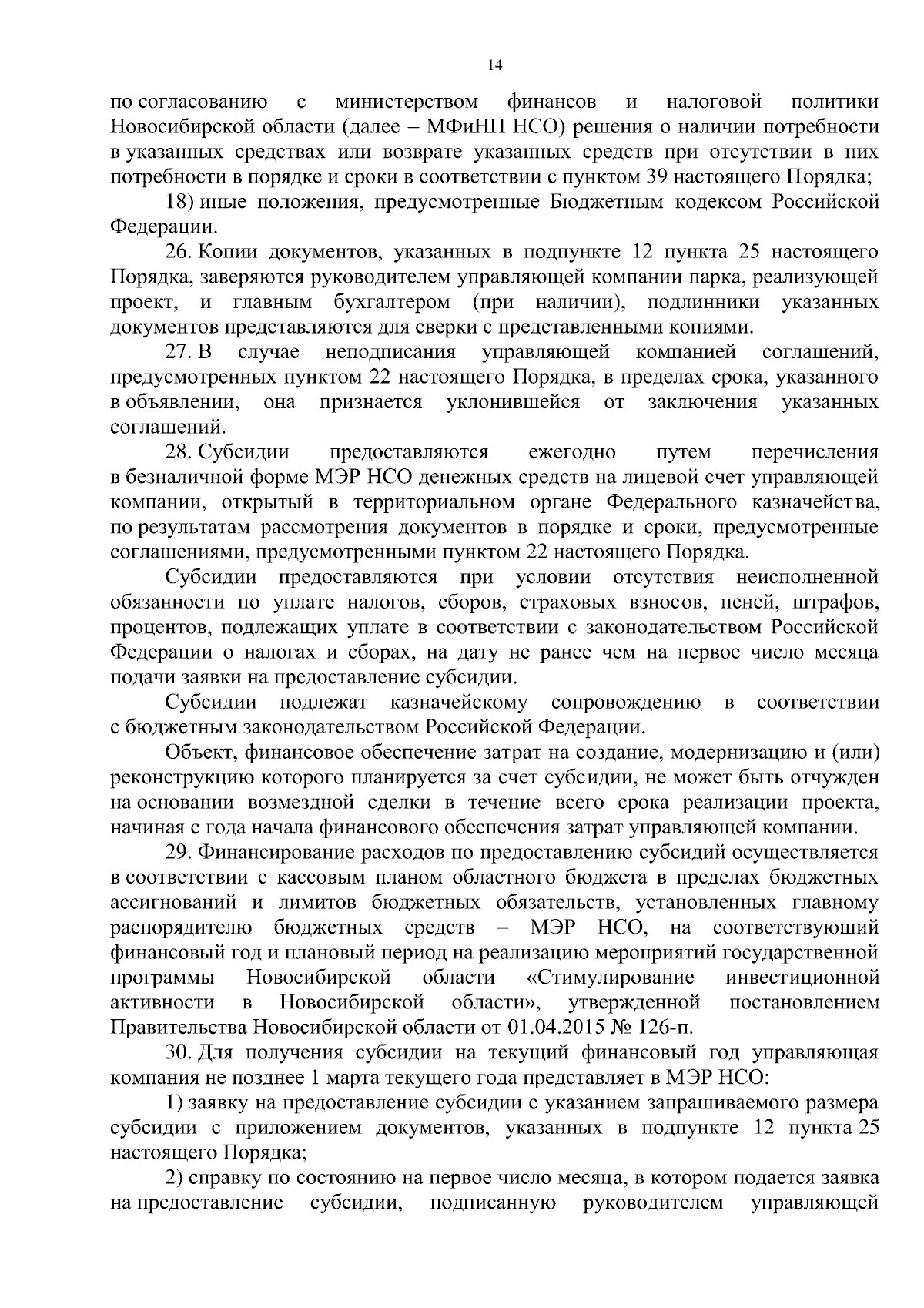 14

по согласованию с министерством финансов и налоговой политики Новосибирской области (далее – МФиНП НСО) решения о наличии потребности в указанных средствах или возврате указанных средств при отсутствии в них потребности в порядке и сроки в соответствии с пунктом 39 настоящего Порядка;

18) иные положения, предусмотренные Бюджетным кодексом Российской Федерации.

26. Копии документов, указанных в подпункте 12 пункта 25 настоящего Порядка, заверяются руководителем управляющей компании парка, реализующей проект, и главным бухгалтером (при наличии), подлинники указанных документов представляются для сверки с представленными копиями.

27. В случае неподписания управляющей компанией соглашений, предусмотренных пунктом 22 настоящего Порядка, в пределах срока, указанного в объявлении, она признается уклонившейся от заключения указанных соглашений.

28. Субсидии предоставляются ежегодно путем перечисления в безналичной форме МЭР НСО денежных средств на лицевой счет управляющей компании, открытый в территориальном органе Федерального казначейства, по результатам рассмотрения документов в порядке и сроки, предусмотренные соглашениями, предусмотренными пунктом 22 настоящего Порядка.

Субсидии предоставляются при условии отсутствия неисполненной обязанности по уплате налогов, сборов, страховых взносов, пеней, штрафов, процентов, подлежащих уплате в соответствии с законодательством Российской Федерации о налогах и сборах, на дату не ранее чем на первое число месяца подачи заявки на предоставление субсидии.

Субсидии подлежат казначейскому сопровождению в соответствии с бюджетным законодательством Российской Федерации.

Объект, финансовое обеспечение затрат на создание, модернизацию и (или) реконструкцию которого планируется за счет субсидии, не может быть отчужден на основании возмездной сделки в течение всего срока реализации проекта, начиная с года начала финансового обеспечения затрат управляющей компании.

29. Финансирование расходов по предоставлению субсидий осуществляется в соответствии с кассовым планом областного бюджета в пределах бюджетных ассигнований и лимитов бюджетных обязательств, установленных главному распорядителю бюджетных средств – МЭР НСО, на соответствующий финансовый год и плановый период на реализацию мероприятий государственной программы Новосибирской области «Стимулирование инвестиционной активности в Новосибирской области», утвержденной постановлением Правительства Новосибирской области от 01.04.2015 № 126-п.

30. Для получения субсидии на текущий финансовый год управляющая компания не позднее 1 марта текущего года представляет в МЭР НСО:

1) заявку на предоставление субсидии с указанием запрашиваемого размера субсидии с приложением документов, указанных в подпункте 12 пункта 25 настоящего Порядка;

2) справку по состоянию на первое число месяца, в котором подается заявка на предоставление субсидии, подписанную руководителем управляющей